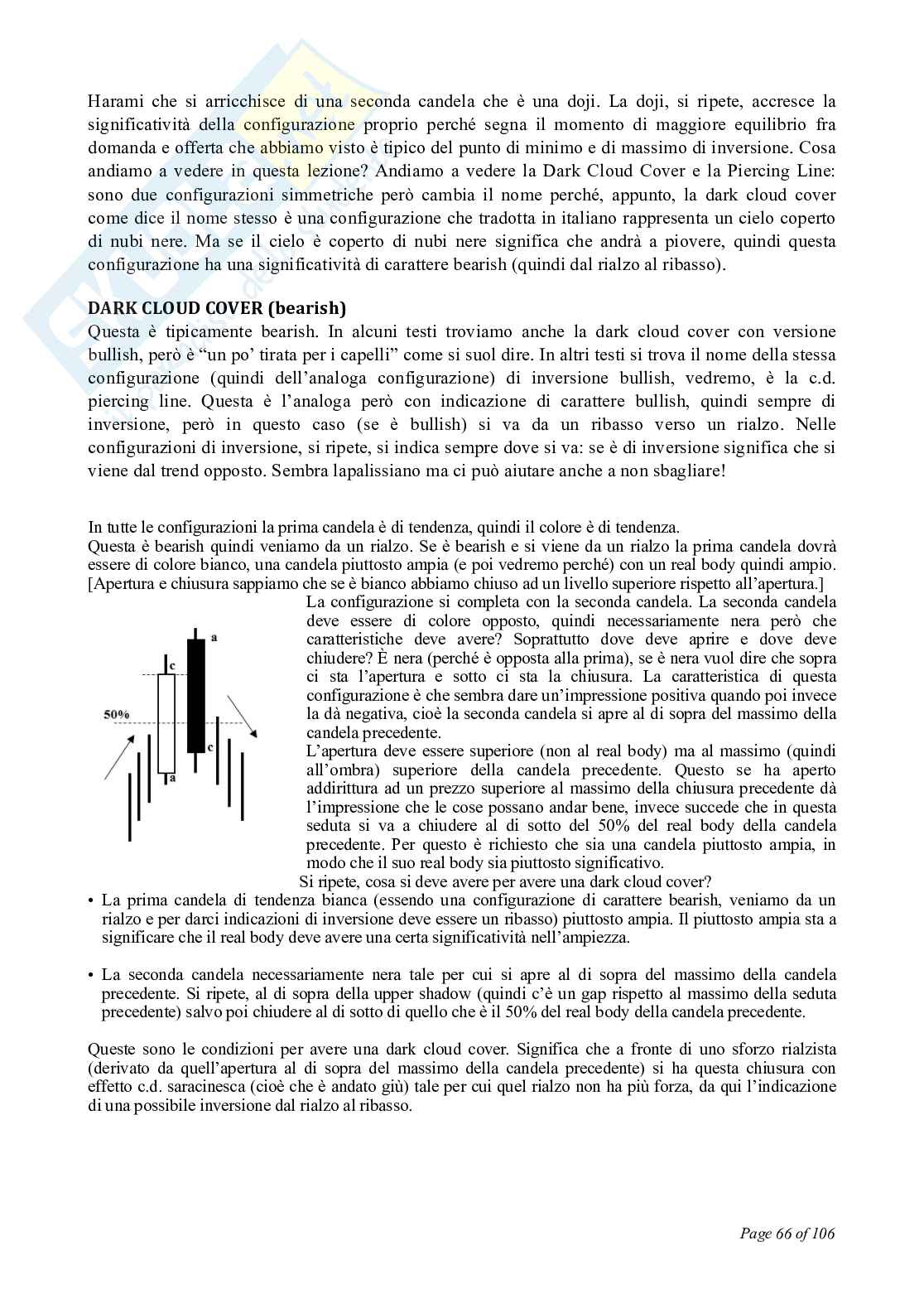 Harami che si arricchisce di una seconda candela che è una doji. La doji, si ripete, accresce la significatività della configurazione proprio perché segna il momento di maggiore equilibrio fra domanda e offerta che abbiamo visto è tipico del punto di minimo e di massimo di inversione. Cosa andiamo a vedere in questa lezione? Andiamo a vedere la Dark Cloud Cover e la Piercing Line: sono due configurazioni simmetriche però cambia il nome perché, appunto, la dark cloud cover come dice il nome stesso è una configurazione che tradotta in italiano rappresenta un cielo coperto di nubi nere. Ma se il cielo è coperto di nubi nere significa che andrà a piovere, quindi questa configurazione ha una significatività di carattere bearish (quindi dal rialzo al ribasso).

DARK CLOUD COVER (bearish)
Questa è tipicamente bearish. In alcuni testi troviamo anche la dark cloud cover con versione bullish, però è "un po' tirata per i capelli" come si suol dire. In altri testi si trova il nome della stessa configurazione (quindi dell'analoga configurazione) di inversione bullish, vedremo, è la c.d. piercing line. Questa è l'analoga però con indicazione di carattere bullish, quindi sempre di inversione, però in questo caso (se è bullish) si va da un ribasso verso un rialzo. Nelle configurazioni di inversione, si ripete, si indica sempre dove si va: se è di inversione significa che si viene dal trend opposto. Sembra lapalissiano ma ci può aiutare anche a non sbagliare!

In tutte le configurazioni la prima candela è di tendenza, quindi il colore è di tendenza.
Questa è bearish quindi veniamo da un rialzo. Se è bearish e si viene da un rialzo la prima candela dovrà essere di colore bianco, una candela piuttosto ampia (e poi vedremo perché) con un real body quindi ampio. [Apertura e chiusura sappiamo che se è bianco abbiamo chiuso ad un livello superiore rispetto all'apertura.]

a
c
50%
c
a

La configurazione si completa con la seconda candela. La seconda candela deve essere di colore opposto, quindi necessariamente nera però che caratteristiche deve avere? Soprattutto dove deve aprire e dove deve chiudere? È nera (perché è opposta alla prima), se è nera vuol dire che sopra ci sta l'apertura e sotto ci sta la chiusura. La caratteristica di questa configurazione è che sembra dare un'impressione positiva quando poi invece la dà negativa, cioè la seconda candela si apre al di sopra del massimo della candela precedente.
L'apertura deve essere superiore (non al real body) ma al massimo (quindi all'ombra) superiore della candela precedente. Questo se ha aperto addirittura ad un prezzo superiore al massimo della chiusura precedente dà l'impressione che le cose possano andar bene, invece succede che in questa seduta si va a chiudere al di sotto del 50% del real body della candela precedente. Per questo è richiesto che sia una candela piuttosto ampia, in modo che il suo real body sia piuttosto significativo.
Si ripete, cosa si deve avere per avere una dark cloud cover?
• La prima candela di tendenza bianca (essendo una configurazione di carattere bearish, veniamo da un rialzo e per darci indicazioni di inversione deve essere un ribasso) piuttosto ampia. Il piuttosto ampia sta a significare che il real body deve avere una certa significatività nell'ampiezza.

• La seconda candela necessariamente nera tale per cui si apre al di sopra del massimo della candela precedente. Si ripete, al di sopra della upper shadow (quindi c'è un gap rispetto al massimo della seduta precedente) salvo poi chiudere al di sotto di quello che è il 50% del real body della candela precedente.

Queste sono le condizioni per avere una dark cloud cover. Significa che a fronte di uno sforzo rialzista (derivato da quell'apertura al di sopra del massimo della candela precedente) si ha questa chiusura con effetto c.d. saracinesca (cioè che è andato giù) tale per cui quel rialzo non ha più forza, da qui l'indicazione di una possibile inversione dal rialzo al ribasso.

Page 66 of 106